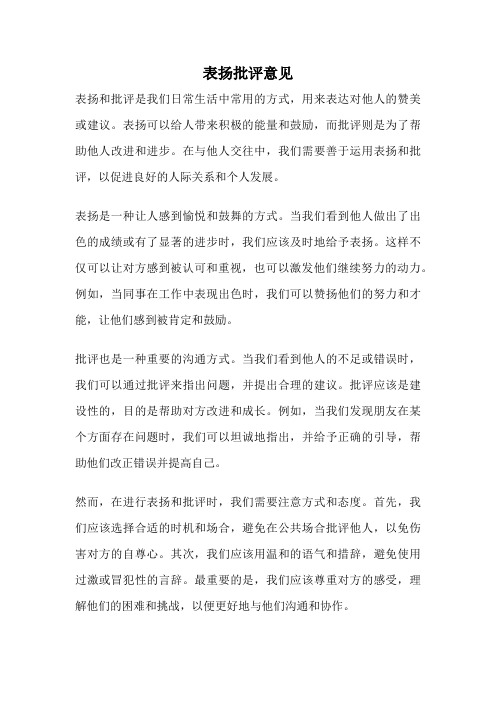 表扬批评意见

表扬和批评是我们日常生活中常用的方式，用来表达对他人的赞美或建议。表扬可以给人带来积极的能量和鼓励，而批评则是为了帮助他人改进和进步。在与他人交往中，我们需要善于运用表扬和批评，以促进良好的人际关系和个人发展。

表扬是一种让人感到愉悦和鼓舞的方式。当我们看到他人做出了出色的成绩或有了显著的进步时，我们应该及时地给予表扬。这样不仅可以让对方感到被认可和重视，也可以激发他们继续努力的动力。例如，当同事在工作中表现出色时，我们可以赞扬他们的努力和才能，让他们感到被肯定和鼓励。

批评也是一种重要的沟通方式。当我们看到他人的不足或错误时，我们可以通过批评来指出问题，并提出合理的建议。批评应该是建设性的，目的是帮助对方改进和成长。例如，当我们发现朋友在某个方面存在问题时，我们可以坦诚地指出，并给予正确的引导，帮助他们改正错误并提高自己。

然而，在进行表扬和批评时，我们需要注意方式和态度。首先，我们应该选择合适的时机和场合，避免在公共场合批评他人，以免伤害对方的自尊心。其次，我们应该用温和的语气和措辞，避免使用过激或冒犯性的言辞。最重要的是，我们应该尊重对方的感受，理解他们的困难和挑战，以便更好地与他们沟通和协作。